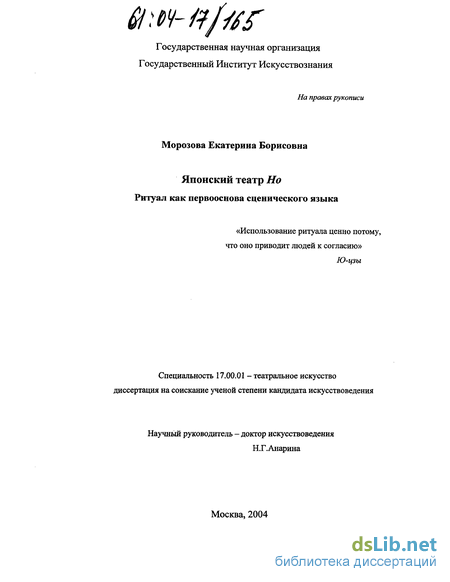 61:04-17/165

Государственная научная организация
Государственный Институт Искусствознания

На правах рукописи

Морозова Екатерина Борисовна

Японский театр Но
Ритуал как первооснова сценического языка

«Использование ритуала ценно потому, что оно приводит людей к согласию»
Ю-цзы

Специальность 17.00.01 – театральное искусство
диссертация на соискание ученой степени кандидата искусствоведения

Научный руководитель – доктор искусствоведения
Н.Г.Анарина

Москва, 2004

dsLib.net
библиотека диссертаций